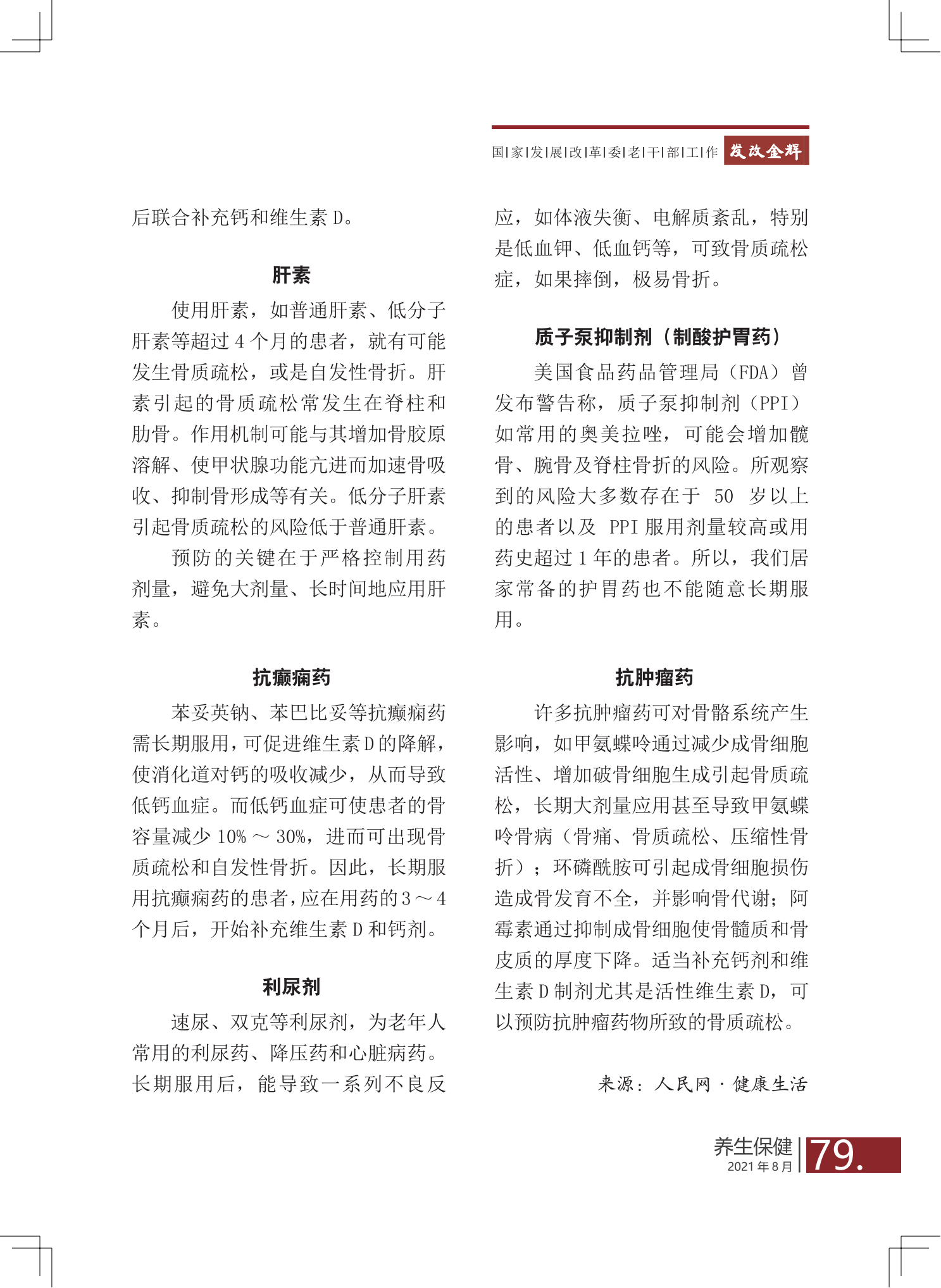 国|家|发|展|改|革|委|老|干|部|工|作 发改金辉

后联合补充钙和维生素 D。

肝素

使用肝素，如普通肝素、低分子肝素等超过 4 个月的患者，就有可能发生骨质疏松，或是自发性骨折。肝素引起的骨质疏松常发生在脊柱和肋骨。作用机制可能与其增加骨胶原溶解、使甲状腺功能亢进而加速骨吸收、抑制骨形成等有关。低分子肝素引起骨质疏松的风险低于普通肝素。

预防的关键在于严格控制用药剂量，避免大剂量、长时间地应用肝素。

抗癫痫药

苯妥英钠、苯巴比妥等抗癫痫药需长期服用，可促进维生素 D 的降解，使消化道对钙的吸收减少，从而导致低钙血症。而低钙血症可使患者的骨容量减少 10% ～ 30%，进而可出现骨质疏松和自发性骨折。因此，长期服用抗癫痫药的患者，应在用药的 3 ～ 4 个月后，开始补充维生素 D 和钙剂。

利尿剂

速尿、双克等利尿剂，为老年人常用的利尿药、降压药和心脏病药。长期服用后，能导致一系列不良反应，如体液失衡、电解质紊乱，特别是低血钾、低血钙等，可致骨质疏松症，如果摔倒，极易骨折。

质子泵抑制剂（制酸护胃药）

美国食品药品管理局（FDA）曾发布警告称，质子泵抑制剂（PPI）如常用的奥美拉唑，可能会增加髋骨、腕骨及脊柱骨折的风险。所观察到的风险大多数存在于 50 岁以上的患者以及 PPI 服用剂量较高或用药史超过 1 年的患者。所以，我们居家常备的护胃药也不能随意长期服用。

抗肿瘤药

许多抗肿瘤药可对骨骼系统产生影响，如甲氨蝶呤通过减少成骨细胞活性、增加破骨细胞生成引起骨质疏松，长期大剂量应用甚至导致甲氨蝶呤骨病（骨痛、骨质疏松、压缩性骨折）；环磷酰胺可引起成骨细胞损伤造成骨发育不全，并影响骨代谢；阿霉素通过抑制成骨细胞使骨髓质和骨皮质的厚度下降。适当补充钙剂和维生素 D 制剂尤其是活性维生素 D，可以预防抗肿瘤药物所致的骨质疏松。

来源：人民网 · 健康生活

养生保健
2021 年 8 月 79.